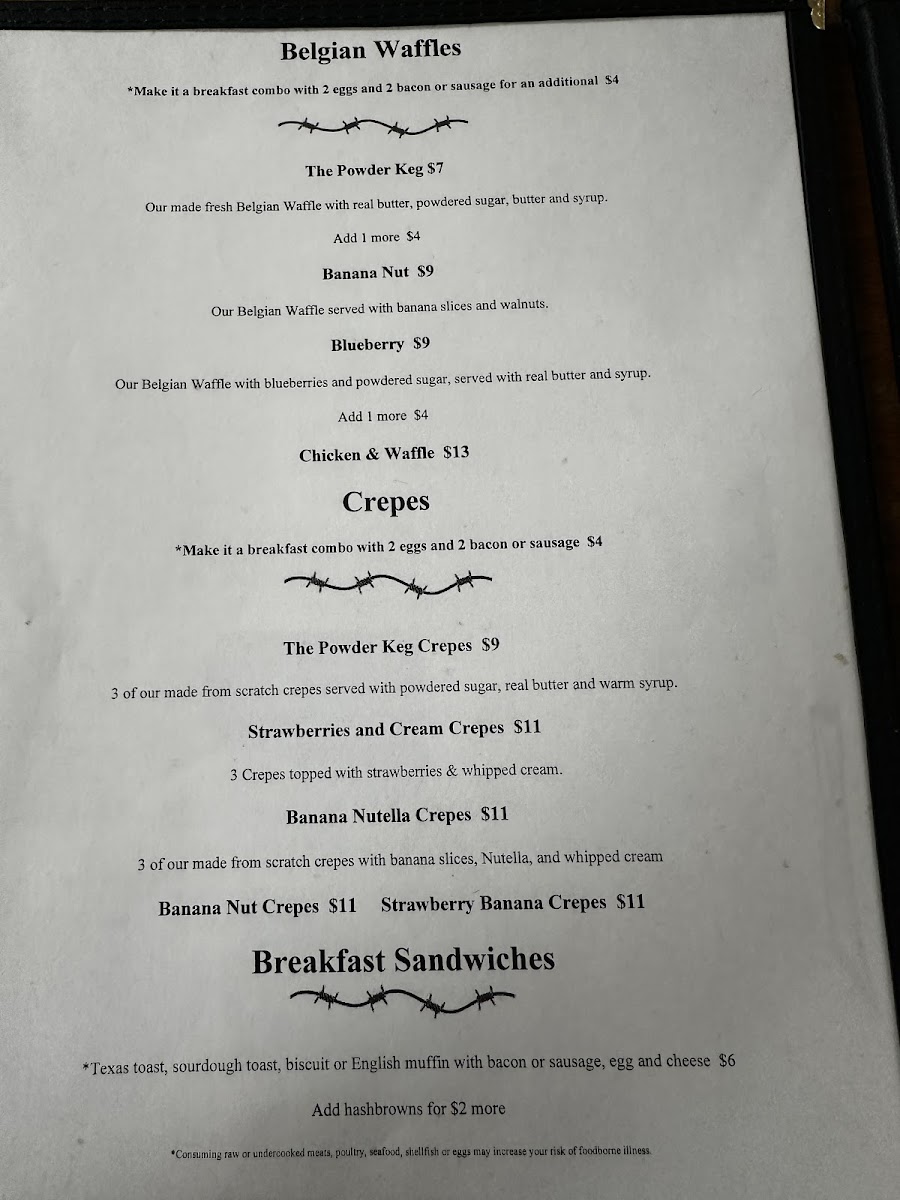 Belgian Waffles

*Make it a breakfast combo with 2 eggs and 2 bacon or sausage for an additional $4

The Powder Keg $7

Our made fresh Belgian Waffle with real butter, powdered sugar, butter and syrup.

Add 1 more $4

Banana Nut $9

Our Belgian Waffle served with banana slices and walnuts.

Blueberry $9

Our Belgian Waffle with blueberries and powdered sugar, served with real butter and syrup.

Add 1 more $4

Chicken & Waffle $13

Crepes

*Make it a breakfast combo with 2 eggs and 2 bacon or sausage $4

The Powder Keg Crepes $9

3 of our made from scratch crepes served with powdered sugar, real butter and warm syrup.

Strawberries and Cream Crepes $11

3 Crepes topped with strawberries & whipped cream.

Banana Nutella Crepes $11

3 of our made from scratch crepes with banana slices, Nutella, and whipped cream

Banana Nut Crepes $11 Strawberry Banana Crepes $11

Breakfast Sandwiches

*Texas toast, sourdough toast, biscuit or English muffin with bacon or sausage, egg and cheese $6

Add hashbrowns for $2 more

*Consuming raw or undercooked meats, poultry, seafood, shellfish or eggs may increase your risk of foodborne illness.